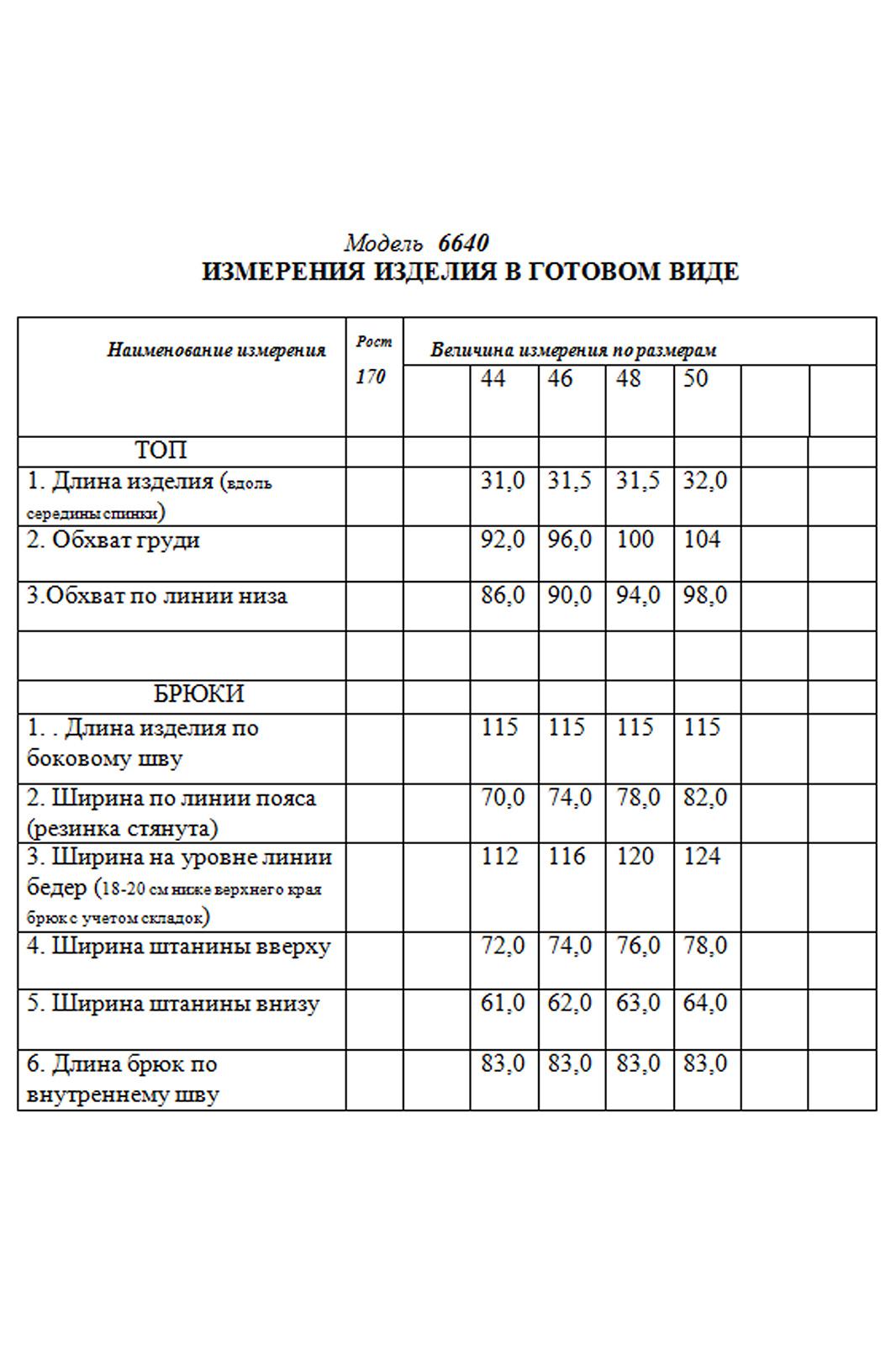 Модель 6640
ИЗМЕРЕНИЯ ИЗДЕЛИЯ В ГОТОВОМ ВИДЕ

| Наименование измерения | Рост 170 | Величина измерения по размерам | | | | | | |
|---|---|---|---|---|---|---|---|---|
| | | | 44 | 46 | 48 | 50 | | |
| ТОП | | | | | | | | |
| 1. Длина изделия (вдоль середины спинки) | | | 31,0 | 31,5 | 31,5 | 32,0 | | |
| 2. Обхват груди | | | 92,0 | 96,0 | 100 | 104 | | |
| 3.Обхват по линии низа | | | 86,0 | 90,0 | 94,0 | 98,0 | | |
| | | | | | | | | |
| БРЮКИ | | | | | | | | |
| 1. . Длина изделия по боковому шву | | | 115 | 115 | 115 | 115 | | |
| 2. Ширина по линии пояса (резинка стянута) | | | 70,0 | 74,0 | 78,0 | 82,0 | | |
| 3. Ширина на уровне линии бедер (18-20 см ниже верхнего края брюк с учетом складок) | | | 112 | 116 | 120 | 124 | | |
| 4. Ширина штанины вверху | | | 72,0 | 74,0 | 76,0 | 78,0 | | |
| 5. Ширина штанины внизу | | | 61,0 | 62,0 | 63,0 | 64,0 | | |
| 6. Длина брюк по внутреннему шву | | | 83,0 | 83,0 | 83,0 | 83,0 | | |